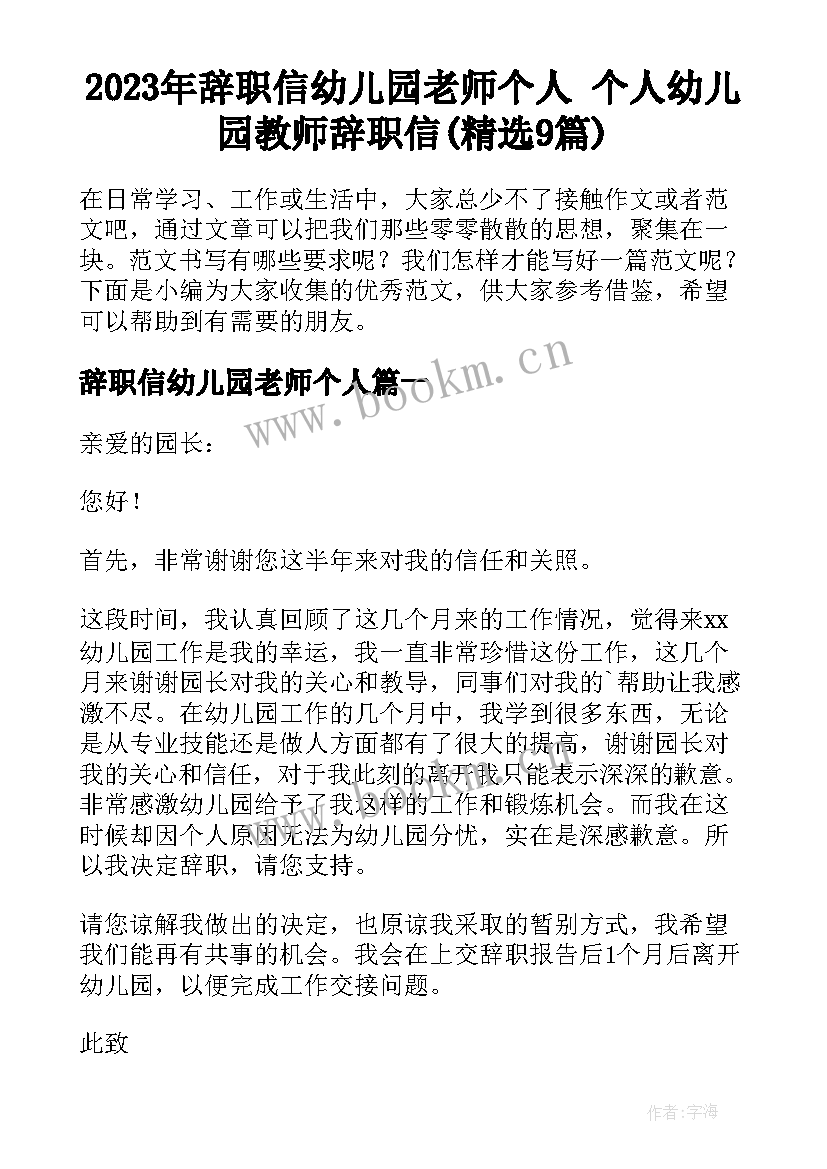 2023年辞职信幼儿园老师个人 个人幼儿园教师辞职信(精选9篇)

在日常学习、工作或生活中，大家总少不了接触作文或者范文吧，通过文章可以把我们那些零零散散的思想，聚集在一块。范文书写有哪些要求呢？我们怎样才能写好一篇范文呢？下面是小编为大家收集的优秀范文，供大家参考借鉴，希望可以帮助到有需要的朋友。

辞职信幼儿园老师个人篇一

www.bookm.cn

亲爱的园长：

您好！

首先，非常谢谢您这半年来对我的信任和关照。

这段时间，我认真回顾了这几个月来的工作情况，觉得来xx幼儿园工作是我的幸运，我一直非常珍惜这份工作，这几个月来谢谢园长对我的关心和教导，同事们对我的`帮助让我感激不尽。在幼儿园工作的几个月中，我学到很多东西，无论是从专业技能还是做人方面都有了很大的提高，谢谢园长对我的关心和信任，对于我此刻的离开我只能表示深深的歉意。非常感激幼儿园给予了我这样的工作和锻炼机会。而我在这时候却因个人原因无法为幼儿园分忧，实在是深感歉意。所以我决定辞职，请您支持。

请您谅解我做出的决定，也原谅我采取的暂别方式，我希望我们能再有共事的机会。我会在上交辞职报告后1个月后离开幼儿园，以便完成工作交接问题。

此致

作者：宇海